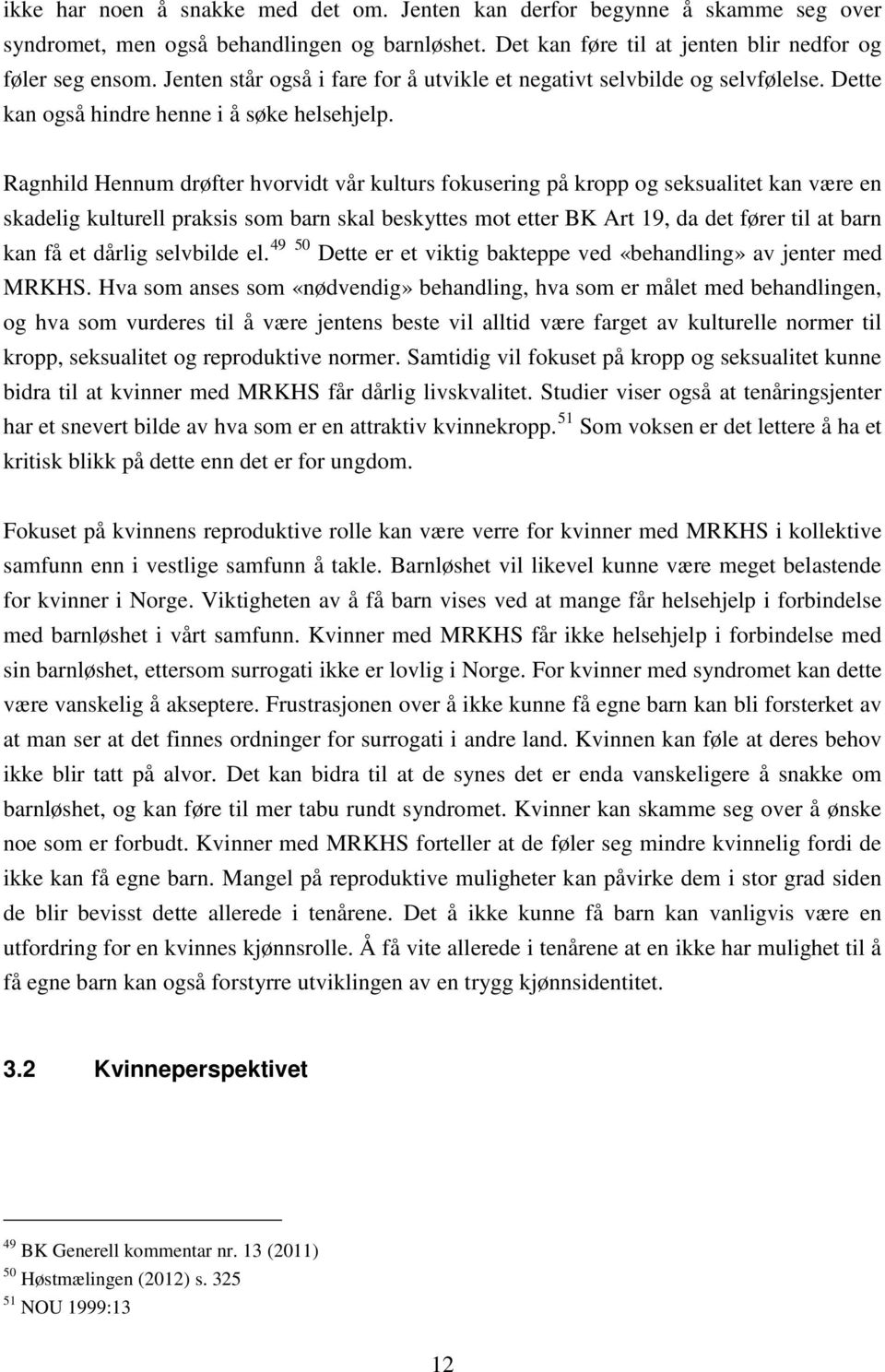 ikke har noen å snakke med det om. Jenten kan derfor begynne å skamme seg over syndromet, men også behandlingen og barnløshet. Det kan føre til at jenten blir nedfor og føler seg ensom. Jenten står også i fare for å utvikle et negativt selvbilde og selvfølelse. Dette kan også hindre henne i å søke helsehjelp.

Ragnhild Hennum drøfter hvorvidt vår kulturs fokusering på kropp og seksualitet kan være en skadelig kulturell praksis som barn skal beskyttes mot etter BK Art 19, da det fører til at barn kan få et dårlig selvbilde el.$^{49}$ $^{50}$ Dette er et viktig bakteppe ved «behandling» av jenter med MRKHS. Hva som anses som «nødvendig» behandling, hva som er målet med behandlingen, og hva som vurderes til å være jentens beste vil alltid være farget av kulturelle normer til kropp, seksualitet og reproduktive normer. Samtidig vil fokuset på kropp og seksualitet kunne bidra til at kvinner med MRKHS får dårlig livskvalitet. Studier viser også at tenåringsjenter har et snevert bilde av hva som er en attraktiv kvinnekropp.$^{51}$ Som voksen er det lettere å ha et kritisk blikk på dette enn det er for ungdom.

Fokuset på kvinnens reproduktive rolle kan være verre for kvinner med MRKHS i kollektive samfunn enn i vestlige samfunn å takle. Barnløshet vil likevel kunne være meget belastende for kvinner i Norge. Viktigheten av å få barn vises ved at mange får helsehjelp i forbindelse med barnløshet i vårt samfunn. Kvinner med MRKHS får ikke helsehjelp i forbindelse med sin barnløshet, ettersom surrogati ikke er lovlig i Norge. For kvinner med syndromet kan dette være vanskelig å akseptere. Frustrasjonen over å ikke kunne få egne barn kan bli forsterket av at man ser at det finnes ordninger for surrogati i andre land. Kvinnen kan føle at deres behov ikke blir tatt på alvor. Det kan bidra til at de synes det er enda vanskeligere å snakke om barnløshet, og kan føre til mer tabu rundt syndromet. Kvinner kan skamme seg over å ønske noe som er forbudt. Kvinner med MRKHS forteller at de føler seg mindre kvinnelig fordi de ikke kan få egne barn. Mangel på reproduktive muligheter kan påvirke dem i stor grad siden de blir bevisst dette allerede i tenårene. Det å ikke kunne få barn kan vanligvis være en utfordring for en kvinnes kjønnsrolle. Å få vite allerede i tenårene at en ikke har mulighet til å få egne barn kan også forstyrre utviklingen av en trygg kjønnsidentitet.

3.2 Kvinneperspektivet

$^{49}$ BK Generell kommentar nr. 13 (2011)
$^{50}$ Høstmælingen (2012) s. 325
$^{51}$ NOU 1999:13

12